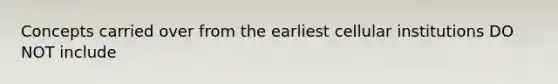 Concepts carried over from the earliest cellular institutions DO NOT include